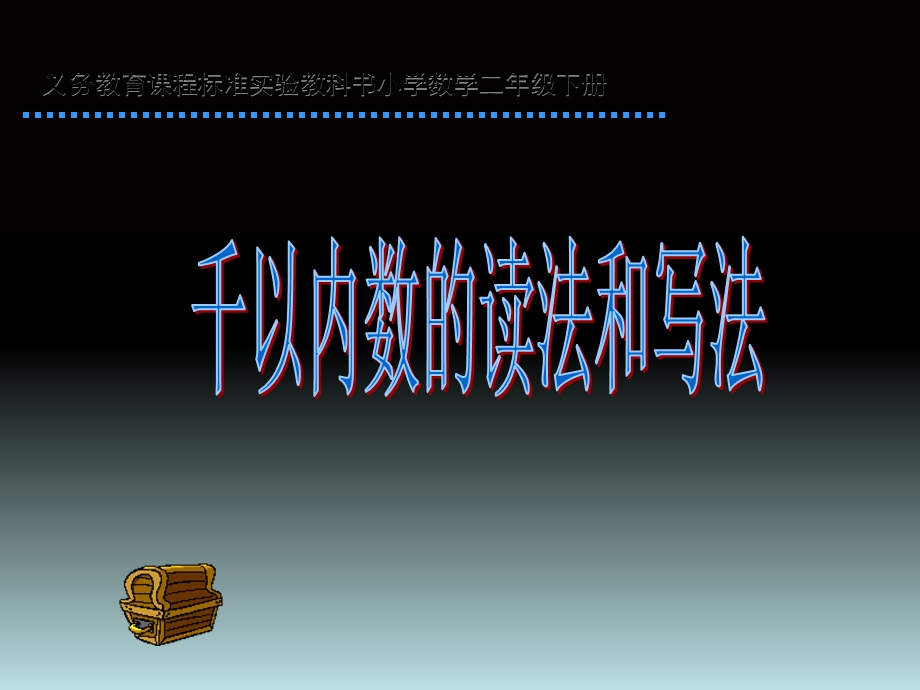 义务教育课程标准实验教科书小学数学二年级下册

千以内数的读法和写法